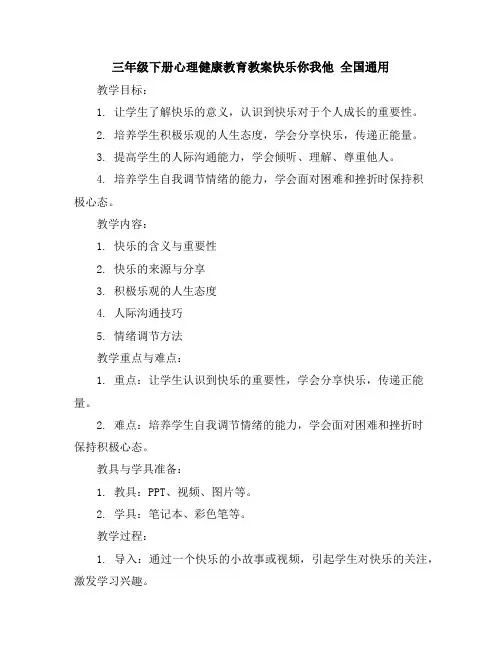 三年级下册心理健康教育教案快乐你我他 全国通用

教学目标：

1. 让学生了解快乐的意义，认识到快乐对于个人成长的重要性。

2. 培养学生积极乐观的人生态度，学会分享快乐，传递正能量。

3. 提高学生的人际沟通能力，学会倾听、理解、尊重他人。

4. 培养学生自我调节情绪的能力，学会面对困难和挫折时保持积极心态。

教学内容：

1. 快乐的含义与重要性

2. 快乐的来源与分享

3. 积极乐观的人生态度

4. 人际沟通技巧

5. 情绪调节方法

教学重点与难点：

1. 重点：让学生认识到快乐的重要性，学会分享快乐，传递正能量。

2. 难点：培养学生自我调节情绪的能力，学会面对困难和挫折时保持积极心态。

教具与学具准备：

1. 教具：PPT、视频、图片等。

2. 学具：笔记本、彩色笔等。

教学过程：

1. 导入：通过一个快乐的小故事或视频，引起学生对快乐的关注，激发学习兴趣。